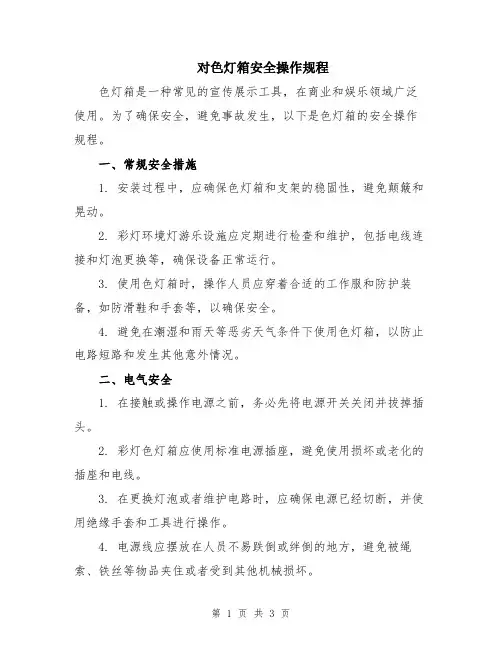 对色灯箱安全操作规程

色灯箱是一种常见的宣传展示工具，在商业和娱乐领域广泛使用。为了确保安全，避免事故发生，以下是色灯箱的安全操作规程。

一、常规安全措施

1. 安装过程中，应确保色灯箱和支架的稳固性，避免颠簸和晃动。

2. 彩灯环境灯游乐设施应定期进行检查和维护，包括电线连接和灯泡更换等，确保设备正常运行。

3. 使用色灯箱时，操作人员应穿着合适的工作服和防护装备，如防滑鞋和手套等，以确保安全。

4. 避免在潮湿和雨天等恶劣天气条件下使用色灯箱，以防止电路短路和发生其他意外情况。

二、电气安全

1. 在接触或操作电源之前，务必先将电源开关关闭并拔掉插头。

2. 彩灯色灯箱应使用标准电源插座，避免使用损坏或老化的插座和电线。

3. 在更换灯泡或者维护电路时，应确保电源已经切断，并使用绝缘手套和工具进行操作。

4. 电源线应摆放在人员不易跌倒或绊倒的地方，避免被绳索、铁丝等物品夹住或者受到其他机械损坏。

第 1 页 共 3 页